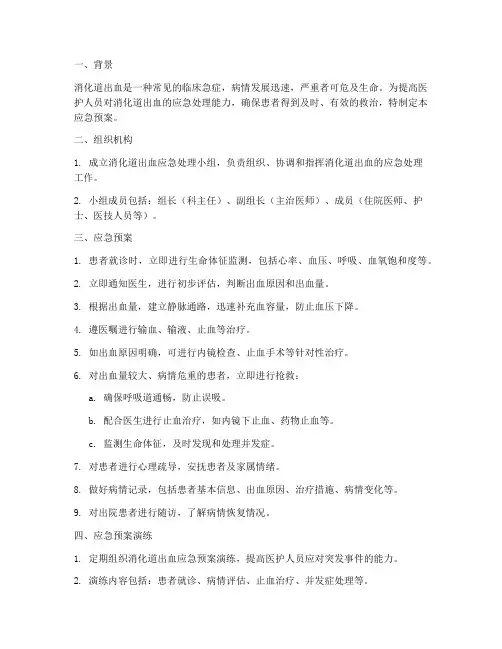 一、背景

消化道出血是一种常见的临床急症，病情发展迅速，严重者可危及生命。为提高医护人员对消化道出血的应急处理能力，确保患者得到及时、有效的救治，特制定本应急预案。

二、组织机构

1. 成立消化道出血应急处理小组，负责组织、协调和指挥消化道出血的应急处理工作。

2. 小组成员包括：组长（科主任）、副组长（主治医师）、成员（住院医师、护士、医技人员等）。

三、应急预案

1. 患者就诊时，立即进行生命体征监测，包括心率、血压、呼吸、血氧饱和度等。

2. 立即通知医生，进行初步评估，判断出血原因和出血量。

3. 根据出血量，建立静脉通路，迅速补充血容量，防止血压下降。

4. 遵医嘱进行输血、输液、止血等治疗。

5. 如出血原因明确，可进行内镜检查、止血手术等针对性治疗。

6. 对出血量较大、病情危重的患者，立即进行抢救：

a. 确保呼吸道通畅，防止误吸。

b. 配合医生进行止血治疗，如内镜下止血、药物止血等。

c. 监测生命体征，及时发现和处理并发症。

7. 对患者进行心理疏导，安抚患者及家属情绪。

8. 做好病情记录，包括患者基本信息、出血原因、治疗措施、病情变化等。

9. 对出院患者进行随访，了解病情恢复情况。

四、应急预案演练

1. 定期组织消化道出血应急预案演练，提高医护人员应对突发事件的能力。

2. 演练内容包括：患者就诊、病情评估、止血治疗、并发症处理等。